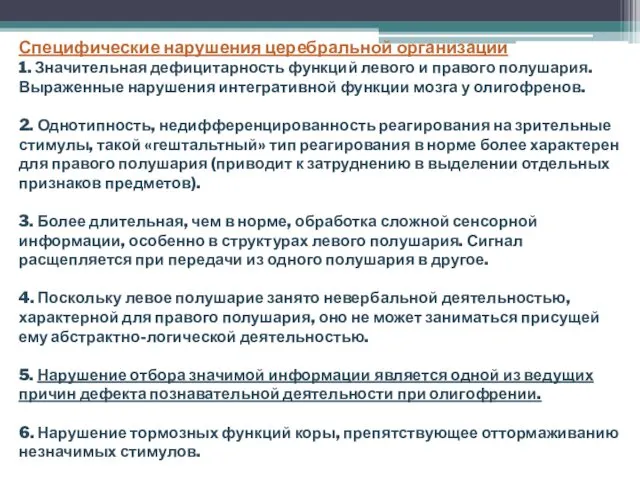 Специфические нарушения церебральной организации
1. Значительная дефицитарность функций левого и правого полушария. Выраженные нарушения интегративной функции мозга у олигофренов.

2. Однотипность, недифференцированность реагирования на зрительные стимулы, такой «гештальтный» тип реагирования в норме более характерен для правого полушария (приводит к затруднению в выделении отдельных признаков предметов).

3. Более длительная, чем в норме, обработка сложной сенсорной информации, особенно в структурах левого полушария. Сигнал расщепляется при передачи из одного полушария в другое.

4. Поскольку левое полушарие занято невербальной деятельностью, характерной для правого полушария, оно не может заниматься присущей ему абстрактно-логической деятельностью.

5. Нарушение отбора значимой информации является одной из ведущих причин дефекта познавательной деятельности при олигофрении.

6. Нарушение тормозных функций коры, препятствующее оттормаживанию незначимых стимулов.